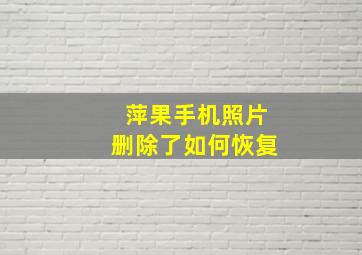 萍果手机照片
删除了如何恢复